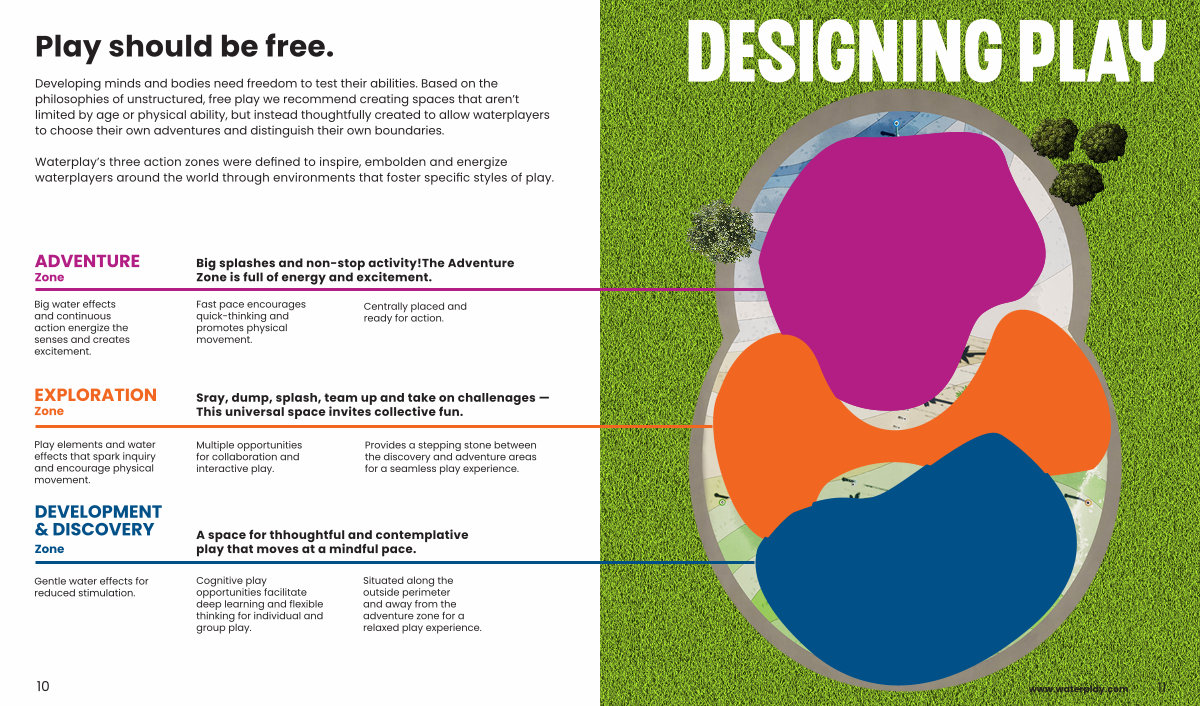 Play should be free.

Developing minds and bodies need freedom to test their abilities. Based on the philosophies of unstructured, free play we recommend creating spaces that aren't limited by age or physical ability, but instead thoughtfully created to allow waterplayers to choose their own adventures and distinguish their own boundaries.

Waterplay's three action zones were defined to inspire, embolden and energize waterplayers around the world through environments that foster specific styles of play.

ADVENTURE
Zone

Big splashes and non-stop activity!The Adventure Zone is full of energy and excitement.

Big water effects and continuous action energize the senses and creates excitement.

Fast pace encourages quick-thinking and promotes physical movement.

Centrally placed and ready for action.

EXPLORATION
Zone

Sray, dump, splash, team up and take on challenages — This universal space invites collective fun.

Play elements and water effects that spark inquiry and encourage physical movement.

Multiple opportunities for collaboration and interactive play.

Provides a stepping stone between the discovery and adventure areas for a seamless play experience.

DEVELOPMENT & DISCOVERY
Zone

A space for thhoughtful and contemplative play that moves at a mindful pace.

Gentle water effects for reduced stimulation.

Cognitive play opportunities facilitate deep learning and flexible thinking for individual and group play.

Situated along the outside perimeter and away from the adventure zone for a relaxed play experience.

10

DESIGNING PLAY

www.waterplay.com 11